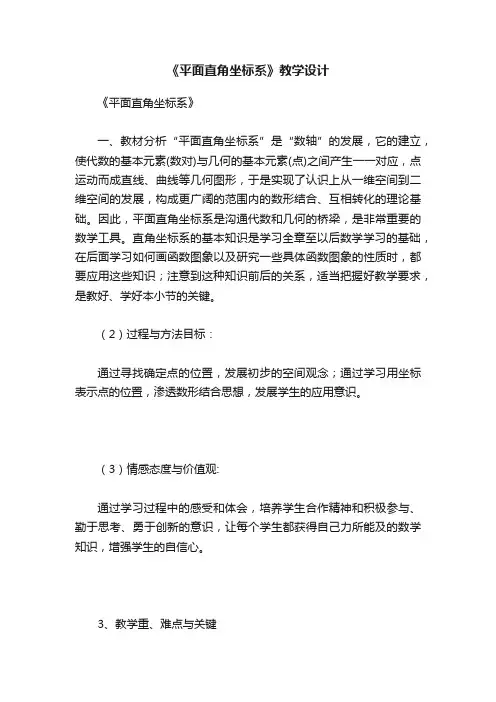 《平面直角坐标系》教学设计

《平面直角坐标系》

一、教材分析“平面直角坐标系”是“数轴”的发展，它的建立，使代数的基本元素(数对)与几何的基本元素(点)之间产生一一对应，点运动而成直线、曲线等几何图形，于是实现了认识上从一维空间到二维空间的发展，构成更广阔的范围内的数形结合、互相转化的理论基础。因此，平面直角坐标系是沟通代数和几何的桥梁，是非常重要的数学工具。直角坐标系的基本知识是学习全章至以后数学学习的基础，在后面学习如何画函数图象以及研究一些具体函数图象的性质时，都要应用这些知识；注意到这种知识前后的关系，适当把握好教学要求，是教好、学好本小节的关键。

（2）过程与方法目标：

通过寻找确定点的位置，发展初步的空间观念；通过学习用坐标表示点的位置，渗透数形结合思想，发展学生的应用意识。

（3）情感态度与价值观:

通过学习过程中的感受和体会，培养学生合作精神和积极参与、勤于思考、勇于创新的意识，让每个学生都获得自己力所能及的数学知识，增强学生的自信心。

3、教学重、难点与关键